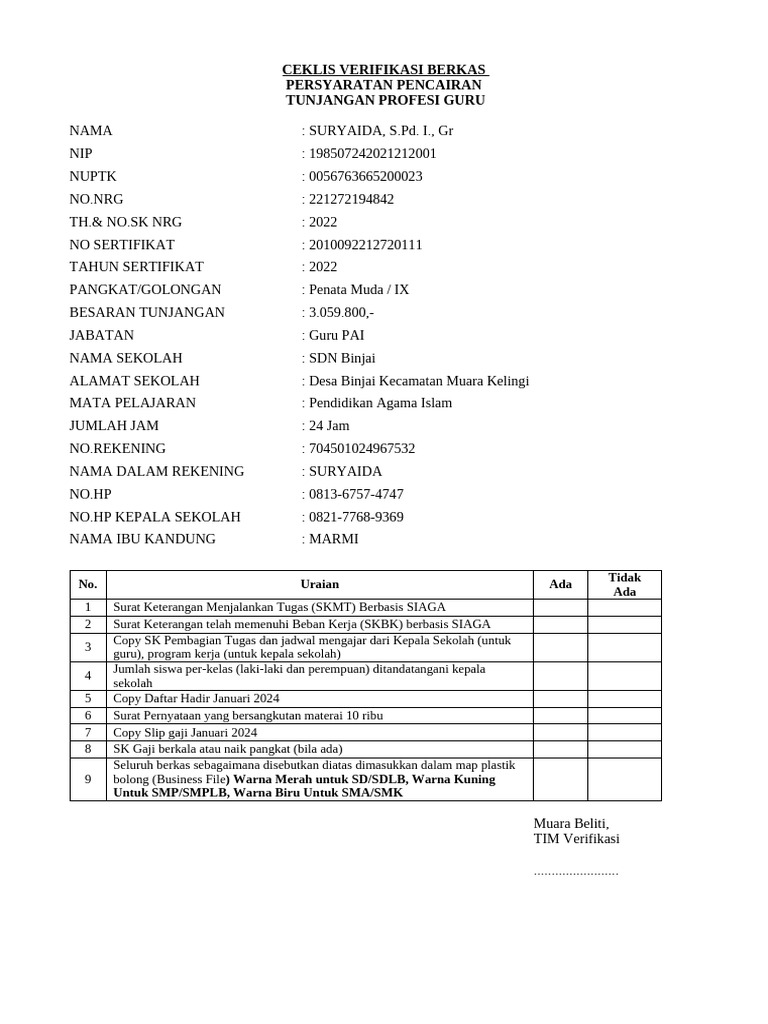 CEKLIS VERIFIKASI BERKAS
PERSYARATAN PENCAIRAN
TUNJANGAN PROFESI GURU

NAMA : SURYAIDA, S.Pd. I., Gr
NIP : 198507242021212001
NUPTK : 0056763665200023
NO.NRG : 221272194842
TH.& NO.SK NRG : 2022
NO SERTIFIKAT : 2010092212720111
TAHUN SERTIFIKAT : 2022
PANGKAT/GOLONGAN : Penata Muda / IX
BESARAN TUNJANGAN : 3.059.800,-
JABATAN : Guru PAI
NAMA SEKOLAH : SDN Binjai
ALAMAT SEKOLAH : Desa Binjai Kecamatan Muara Kelingi
MATA PELAJARAN : Pendidikan Agama Islam
JUMLAH JAM : 24 Jam
NO.REKENING : 704501024967532
NAMA DALAM REKENING : SURYAIDA
NO.HP : 0813-6757-4747
NO.HP KEPALA SEKOLAH : 0821-7768-9369
NAMA IBU KANDUNG : MARMI

| No. | Uraian | Ada | Tidak Ada |
|---|---|---|---|
| 1 | Surat Keterangan Menjalankan Tugas (SKMT) Berbasis SIAGA | | |
| 2 | Surat Keterangan telah memenuhi Beban Kerja (SKBK) berbasis SIAGA | | |
| 3 | Copy SK Pembagian Tugas dan jadwal mengajar dari Kepala Sekolah (untuk guru), program kerja (untuk kepala sekolah) | | |
| 4 | Jumlah siswa per-kelas (laki-laki dan perempuan) ditandatangani kepala sekolah | | |
| 5 | Copy Daftar Hadir Januari 2024 | | |
| 6 | Surat Pernyataan yang bersangkutan materai 10 ribu | | |
| 7 | Copy Slip gaji Januari 2024 | | |
| 8 | SK Gaji berkala atau naik pangkat (bila ada) | | |
| 9 | Seluruh berkas sebagaimana disebutkan diatas dimasukkan dalam map plastik bolong (Business File) Warna Merah untuk SD/SDLB, Warna Kuning Untuk SMP/SMPLB, Warna Biru Untuk SMA/SMK | | |

Muara Beliti,
TIM Verifikasi

........................